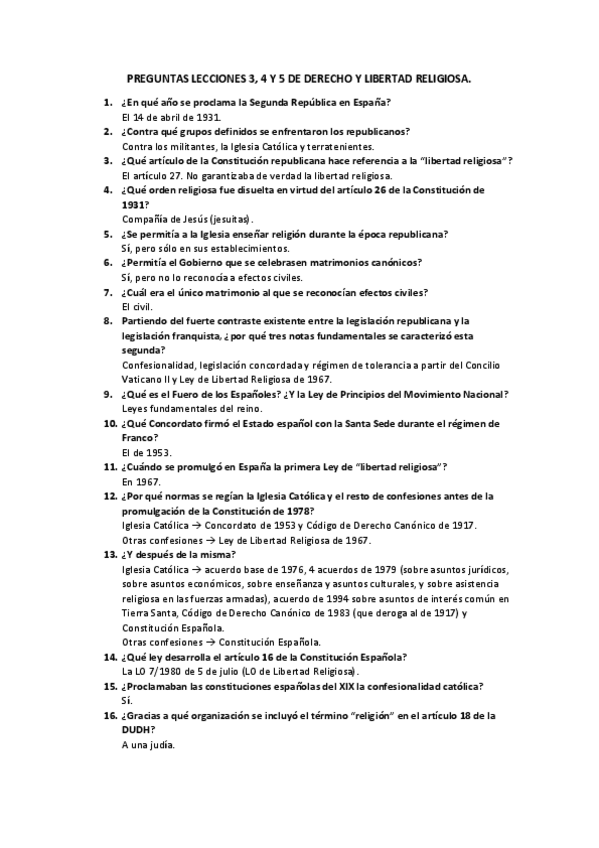 PREGUNTAS LECCIONES 3, 4 Y 5 DE DERECHO Y LIBERTAD RELIGIOSA.

1. ¿En qué año se proclama la Segunda República en España?
El 14 de abril de 1931.

2. ¿Contra qué grupos definidos se enfrentaron los republicanos?
Contra los militantes, la Iglesia Católica y terratenientes.

3. ¿Qué artículo de la Constitución republicana hace referencia a la "libertad religiosa"?
El artículo 27. No garantizaba de verdad la libertad religiosa.

4. ¿Qué orden religiosa fue disuelta en virtud del artículo 26 de la Constitución de 1931?
Compañía de Jesús (jesuitas).

5. ¿Se permitía a la Iglesia enseñar religión durante la época republicana?
Sí, pero sólo en sus establecimientos.

6. ¿Permitía el Gobierno que se celebrasen matrimonios canónicos?
Sí, pero no lo reconocía a efectos civiles.

7. ¿Cuál era el único matrimonio al que se reconocían efectos civiles?
El civil.

8. Partiendo del fuerte contraste existente entre la legislación republicana y la legislación franquista, ¿por qué tres notas fundamentales se caracterizó esta segunda?
Confesionalidad, legislación concordada y régimen de tolerancia a partir del Concilio Vaticano II y Ley de Libertad Religiosa de 1967.

9. ¿Qué es el Fuero de los Españoles? ¿Y la Ley de Principios del Movimiento Nacional?
Leyes fundamentales del reino.

10. ¿Qué Concordato firmó el Estado español con la Santa Sede durante el régimen de Franco?
El de 1953.

11. ¿Cuándo se promulgó en España la primera Ley de "libertad religiosa"?
En 1967.

12. ¿Por qué normas se regían la Iglesia Católica y el resto de confesiones antes de la promulgación de la Constitución de 1978?
Iglesia Católica → Concordato de 1953 y Código de Derecho Canónico de 1917.
Otras confesiones → Ley de Libertad Religiosa de 1967.

13. ¿Y después de la misma?
Iglesia Católica → acuerdo base de 1976, 4 acuerdos de 1979 (sobre asuntos jurídicos, sobre asuntos económicos, sobre enseñanza y asuntos culturales, y sobre asistencia religiosa en las fuerzas armadas), acuerdo de 1994 sobre asuntos de interés común en Tierra Santa, Código de Derecho Canónico de 1983 (que deroga al de 1917) y Constitución Española.
Otras confesiones → Constitución Española.

14. ¿Qué ley desarrolla el artículo 16 de la Constitución Española?
La LO 7/1980 de 5 de julio (LO de Libertad Religiosa).

15. ¿Proclamaban las constituciones españolas del XIX la confesionalidad católica?
Sí.

16. ¿Gracias a qué organización se incluyó el término "religión" en el artículo 18 de la DUDH?
A una judía.